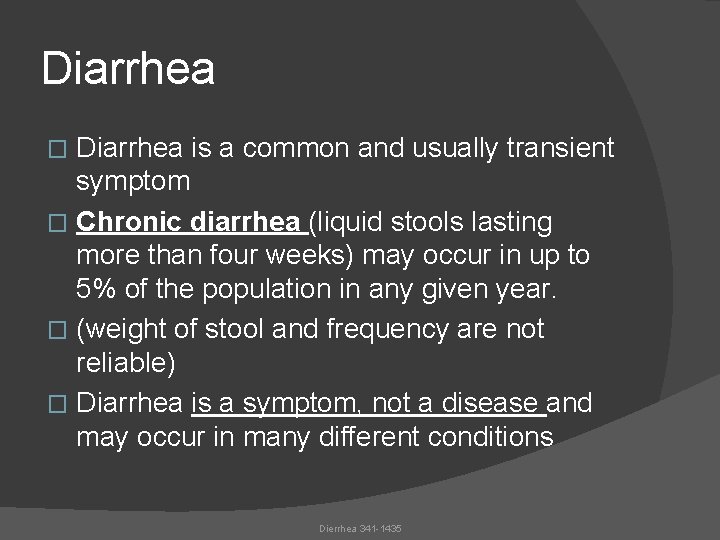 Diarrhea

□ Diarrhea is a common and usually transient symptom

□ Chronic diarrhea (liquid stools lasting more than four weeks) may occur in up to 5% of the population in any given year.

□ (weight of stool and frequency are not reliable)

□ Diarrhea is a symptom, not a disease and may occur in many different conditions

Dierrhea 341-1435